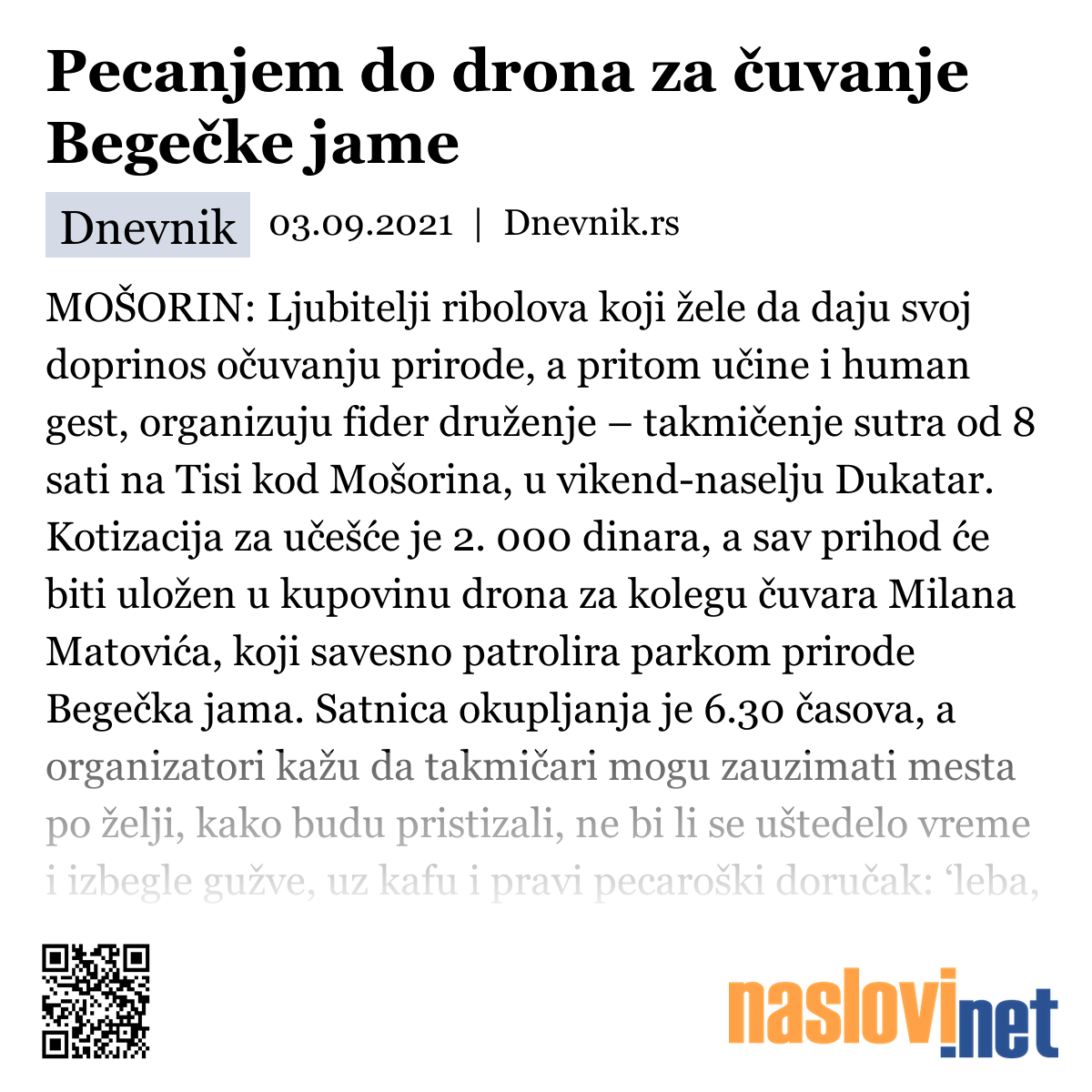 Pecanjem do drona za čuvanje Begečke jame

Dnevnik 03.09.2021 | Dnevnik.rs

MOŠORIN: Ljubitelji ribolova koji žele da daju svoj doprinos očuvanju prirode, a pritom učine i human gest, organizuju fider druženje – takmičenje sutra od 8 sati na Tisi kod Mošorina, u vikend-naselju Dukatar. Kotizacija za učešće je 2. 000 dinara, a sav prihod će biti uložen u kupovinu drona za kolegu čuvara Milana Matovića, koji savesno patrolira parkom prirode Begečka jama. Satnica okupljanja je 6.30 časova, a organizatori kažu da takmičari mogu zauzimati mesta po želji, kako budu pristizali, ne bi li se uštedelo vreme i izbegle gužve, uz kafu i pravi pecaroški doručak: ‘leba,

naslovi.net